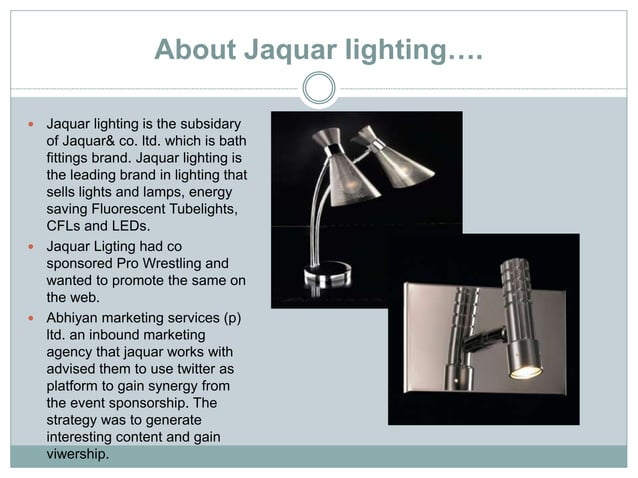 About Jaquar lighting….

- Jaquar lighting is the subsidary of Jaquar& co. ltd. which is bath fittings brand. Jaquar lighting is the leading brand in lighting that sells lights and lamps, energy saving Fluorescent Tubelights, CFLs and LEDs.
- Jaquar Ligting had co sponsored Pro Wrestling and wanted to promote the same on the web.
- Abhiyan marketing services (p) ltd. an inbound marketing agency that jaquar works with advised them to use twitter as platform to gain synergy from the event sponsorship. The strategy was to generate interesting content and gain viwership.